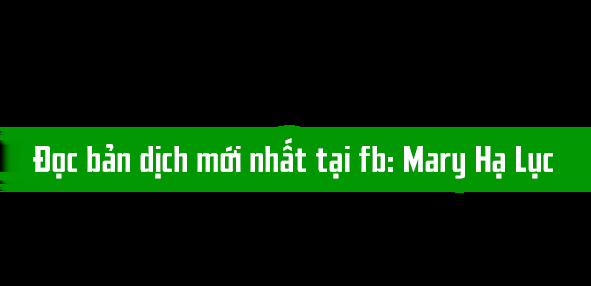 Đọc bản dịch mới nhất tại fb: Mary Hạ Lục